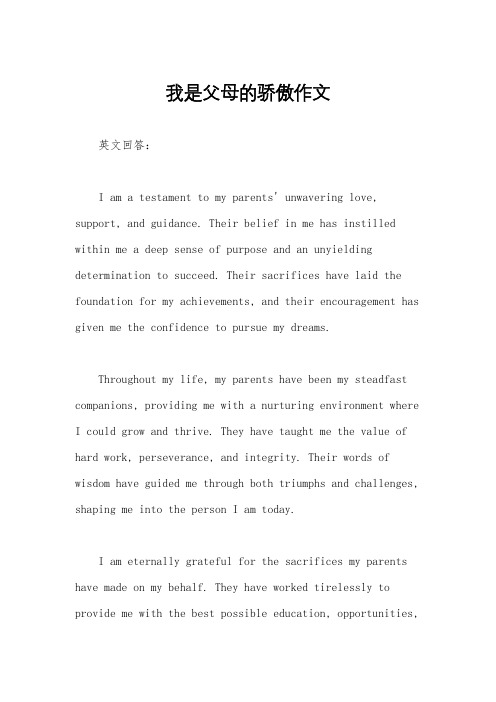 我是父母的骄傲作文

英文回答：

I am a testament to my parents' unwavering love, support, and guidance. Their belief in me has instilled within me a deep sense of purpose and an unyielding determination to succeed. Their sacrifices have laid the foundation for my achievements, and their encouragement has given me the confidence to pursue my dreams.

Throughout my life, my parents have been my steadfast companions, providing me with a nurturing environment where I could grow and thrive. They have taught me the value of hard work, perseverance, and integrity. Their words of wisdom have guided me through both triumphs and challenges, shaping me into the person I am today.

I am eternally grateful for the sacrifices my parents have made on my behalf. They have worked tirelessly to provide me with the best possible education, opportunities,